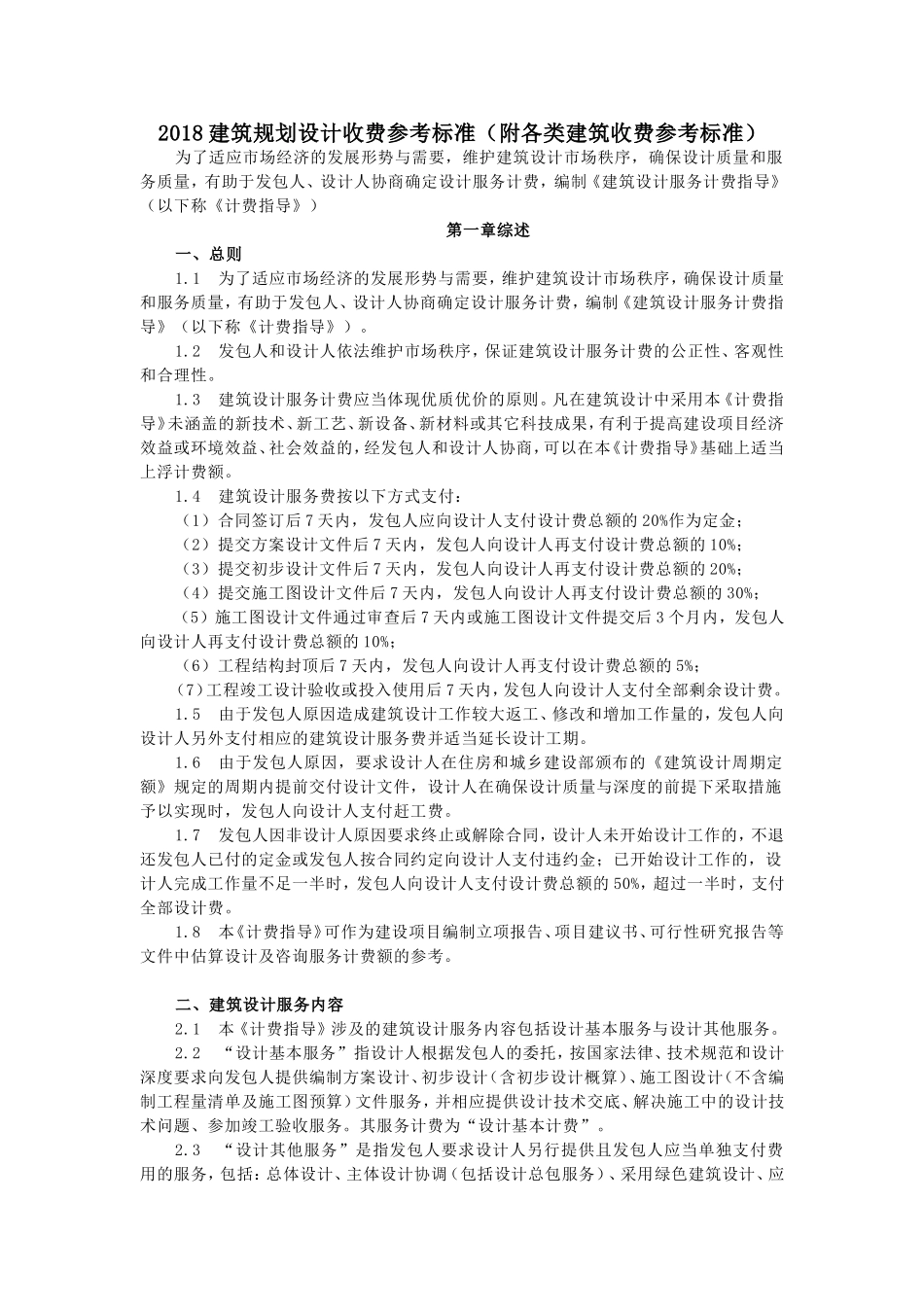 2018 建筑规划设计收费参考标准（附各类建筑收费参考标准）

为了适应市场经济的发展形势与需要，维护建筑设计市场秩序，确保设计质量和服务质量，有助于发包人、设计人协商确定设计服务计费，编制《建筑设计服务计费指导》（以下称《计费指导》）

第一章综述

一、总则

1.1　为了适应市场经济的发展形势与需要，维护建筑设计市场秩序，确保设计质量和服务质量，有助于发包人、设计人协商确定设计服务计费，编制《建筑设计服务计费指导》（以下称《计费指导》）。

1.2　发包人和设计人依法维护市场秩序，保证建筑设计服务计费的公正性、客观性和合理性。

1.3　建筑设计服务计费应当体现优质优价的原则。凡在建筑设计中采用本《计费指导》未涵盖的新技术、新工艺、新设备、新材料或其它科技成果，有利于提高建设项目经济效益或环境效益、社会效益的，经发包人和设计人协商，可以在本《计费指导》基础上适当上浮计费额。

1.4　建筑设计服务费按以下方式支付：

（1）合同签订后 7 天内，发包人应向设计人支付设计费总额的 20%作为定金；

（2）提交方案设计文件后 7 天内，发包人向设计人再支付设计费总额的 10%；

（3）提交初步设计文件后 7 天内，发包人向设计人再支付设计费总额的 20%；

（4）提交施工图设计文件后 7 天内，发包人向设计人再支付设计费总额的 30%；

（5）施工图设计文件通过审查后 7 天内或施工图设计文件提交后 3 个月内，发包人向设计人再支付设计费总额的 10%；

（6）工程结构封顶后 7 天内，发包人向设计人再支付设计费总额的 5%；

（7）工程竣工设计验收或投入使用后 7 天内，发包人向设计人支付全部剩余设计费。

1.5　由于发包人原因造成建筑设计工作较大返工、修改和增加工作量的，发包人向设计人另外支付相应的建筑设计服务费并适当延长设计工期。

1.6　由于发包人原因，要求设计人在住房和城乡建设部颁布的《建筑设计周期定额》规定的周期内提前交付设计文件，设计人在确保设计质量与深度的前提下采取措施予以实现时，发包人向设计人支付赶工费。

1.7　发包人因非设计人原因要求终止或解除合同，设计人未开始设计工作的，不退还发包人已付的定金或发包人按合同约定向设计人支付违约金；已开始设计工作的，设计人完成工作量不足一半时，发包人向设计人支付设计费总额的 50%，超过一半时，支付全部设计费。

1.8　本《计费指导》可作为建设项目编制立项报告、项目建议书、可行性研究报告等文件中估算设计及咨询服务计费额的参考。

二、建筑设计服务内容

2.1　本《计费指导》涉及的建筑设计服务内容包括设计基本服务与设计其他服务。

2.2　“设计基本服务”指设计人根据发包人的委托，按国家法律、技术规范和设计深度要求向发包人提供编制方案设计、初步设计（含初步设计概算）、施工图设计（不含编制工程量清单及施工图预算）文件服务，并相应提供设计技术交底、解决施工中的设计技术问题、参加竣工验收服务。其服务计费为“设计基本计费”。

2.3　“设计其他服务”是指发包人要求设计人另行提供且发包人应当单独支付费用的服务，包括：总体设计、主体设计协调（包括设计总包服务）、采用绿色建筑设计、应